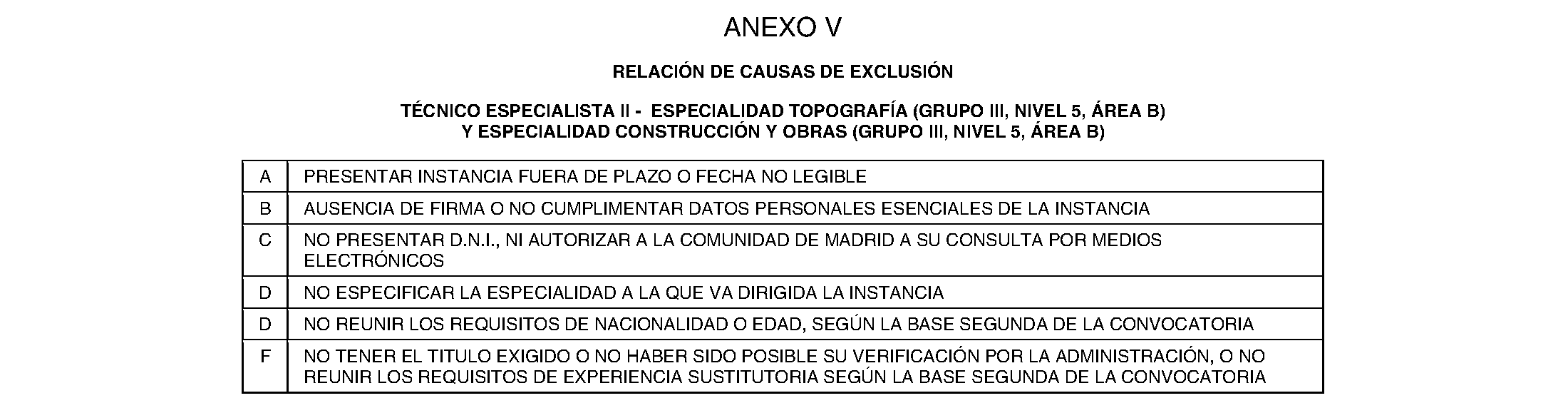 ANEXO V

RELACIÓN DE CAUSAS DE EXCLUSIÓN

TÉCNICO ESPECIALISTA II - ESPECIALIDAD TOPOGRAFÍA (GRUPO III, NIVEL 5, ÁREA B)
Y ESPECIALIDAD CONSTRUCCIÓN Y OBRAS (GRUPO III, NIVEL 5, ÁREA B)

| A | PRESENTAR INSTANCIA FUERA DE PLAZO O FECHA NO LEGIBLE |
|---|---|
| B | AUSENCIA DE FIRMA O NO CUMPLIMENTAR DATOS PERSONALES ESENCIALES DE LA INSTANCIA |
| C | NO PRESENTAR D.N.I., NI AUTORIZAR A LA COMUNIDAD DE MADRID A SU CONSULTA POR MEDIOS ELECTRÓNICOS |
| D | NO ESPECIFICAR LA ESPECIALIDAD A LA QUE VA DIRIGIDA LA INSTANCIA |
| D | NO REUNIR LOS REQUISITOS DE NACIONALIDAD O EDAD, SEGÚN LA BASE SEGUNDA DE LA CONVOCATORIA |
| F | NO TENER EL TITULO EXIGIDO O NO HABER SIDO POSIBLE SU VERIFICACIÓN POR LA ADMINISTRACIÓN, O NO REUNIR LOS REQUISITOS DE EXPERIENCIA SUSTITUTORIA SEGÚN LA BASE SEGUNDA DE LA CONVOCATORIA |